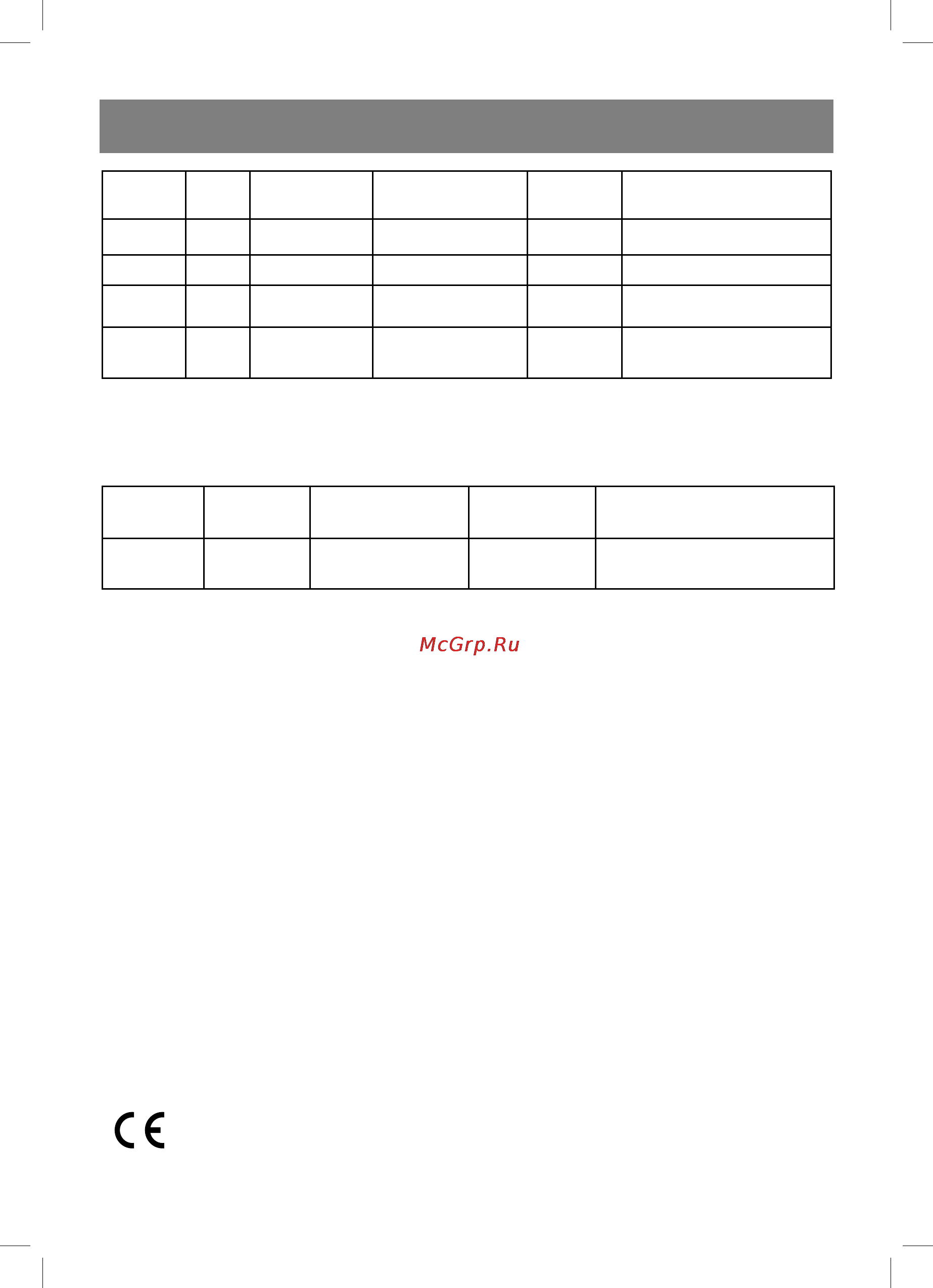 McGrp.Ru

CE